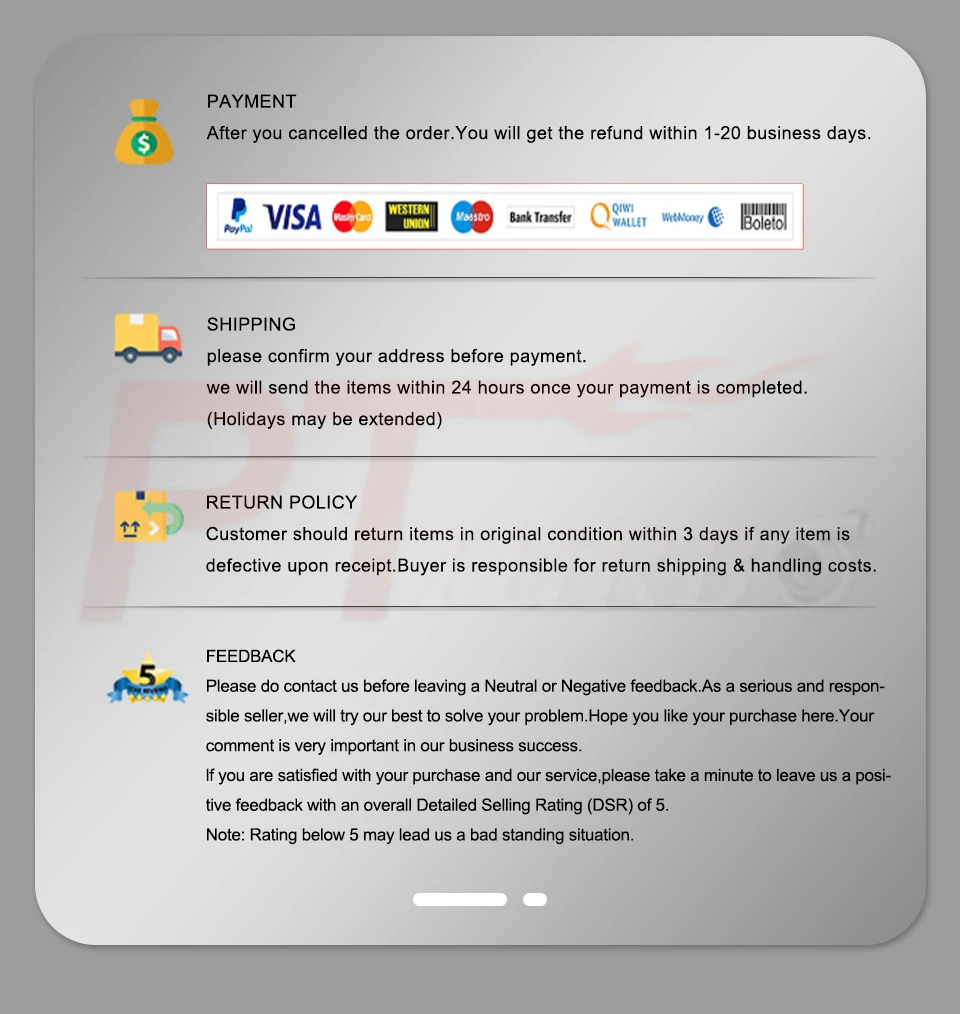 PAYMENT
After you cancelled the order.You will get the refund within 1-20 business days.

PayPal VISA MasterCard WESTERN UNION Maestro Bank Transfer QIWI WALLET WebMoney Boleto

SHIPPING
please confirm your address before payment.
we will send the items within 24 hours once your payment is completed.
(Holidays may be extended)

RETURN POLICY
Customer should return items in original condition within 3 days if any item is defective upon receipt.Buyer is responsible for return shipping & handling costs.

5

FEEDBACK
Please do contact us before leaving a Neutral or Negative feedback.As a serious and responsible seller,we will try our best to solve your problem.Hope you like your purchase here.Your comment is very important in our business success.
If you are satisfied with your purchase and our service,please take a minute to leave us a positive feedback with an overall Detailed Selling Rating (DSR) of 5.
Note: Rating below 5 may lead us a bad standing situation.